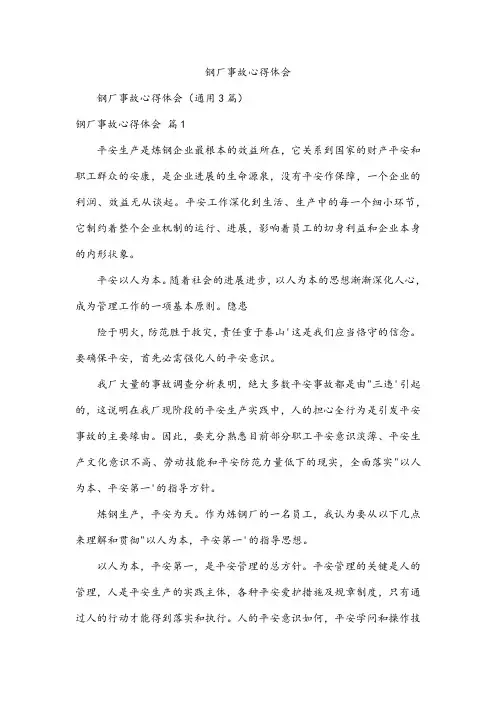 钢厂事故心得体会

钢厂事故心得体会（通用3篇）

钢厂事故心得体会 篇1

平安生产是炼钢企业最根本的效益所在，它关系到国家的财产平安和职工群众的安康，是企业进展的生命源泉，没有平安作保障，一个企业的利润、效益无从谈起。平安工作深化到生活、生产中的每一个细小环节，它制约着整个企业机制的运行、进展，影响着员工的切身利益和企业本身的内形状象。

平安以人为本。随着社会的进展进步，以人为本的思想渐渐深化人心，成为管理工作的一项基本原则。隐患

险于明火，防范胜于救灾，责任重于泰山'这是我们应当恪守的信念。要确保平安，首先必需强化人的平安意识。

我厂大量的事故调查分析表明，绝大多数平安事故都是由"三违'引起的，这说明在我厂现阶段的平安生产实践中，人的担心全行为是引发平安事故的主要缘由。因此，要充分熟悉目前部分职工平安意识淡薄、平安生产文化意识不高、劳动技能和平安防范力量低下的现实，全面落实"以人为本、平安第一'的指导方针。

炼钢生产，平安为天。作为炼钢厂的一名员工，我认为要从以下几点来理解和贯彻"以人为本，平安第一'的指导思想。

以人为本，平安第一，是平安管理的总方针。平安管理的关键是人的管理，人是平安生产的实践主体，各种平安爱护措施及规章制度，只有通过人的行动才能得到落实和执行。人的平安意识如何，平安学问和操作技